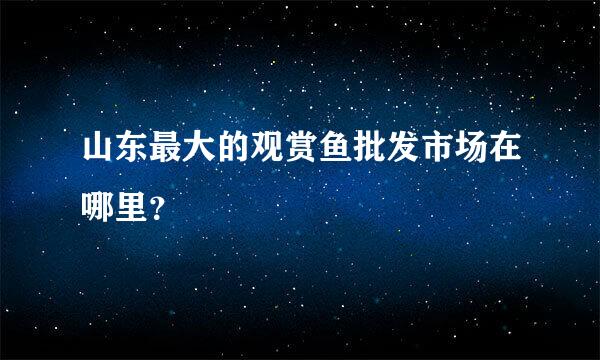 山东最大的观赏鱼批发市场在哪里？